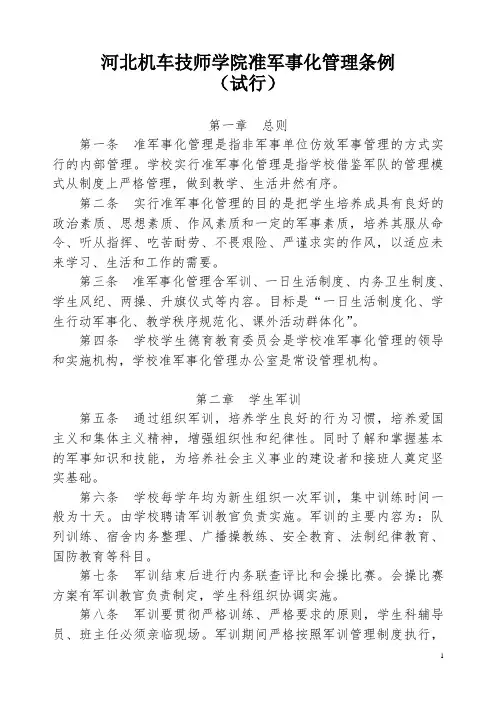 河北机车技师学院准军事化管理条例
（试行）

第一章 总则

第一条 准军事化管理是指非军事单位仿效军事管理的方式实行的内部管理。学校实行准军事化管理是指学校借鉴军队的管理模式从制度上严格管理，做到教学、生活井然有序。

第二条 实行准军事化管理的目的是把学生培养成具有良好的政治素质、思想素质、作风素质和一定的军事素质，培养其服从命令、听从指挥、吃苦耐劳、不畏艰险、严谨求实的作风，以适应未来学习、生活和工作的需要。

第三条 准军事化管理含军训、一日生活制度、内务卫生制度、学生风纪、两操、升旗仪式等内容。目标是“一日生活制度化、学生行动军事化、教学秩序规范化、课外活动群体化”。

第四条 学校学生德育教育委员会是学校准军事化管理的领导和实施机构，学校准军事化管理办公室是常设管理机构。

第二章 学生军训

第五条 通过组织军训，培养学生良好的行为习惯，培养爱国主义和集体主义精神，增强组织性和纪律性。同时了解和掌握基本的军事知识和技能，为培养社会主义事业的建设者和接班人奠定坚实基础。

第六条 学校每学年均为新生组织一次军训，集中训练时间一般为十天。由学校聘请军训教官负责实施。军训的主要内容为：队列训练、宿舍内务整理、广播操教练、安全教育、法制纪律教育、国防教育等科目。

第七条 军训结束后进行内务联查评比和会操比赛。会操比赛方案有军训教官负责制定，学生科组织协调实施。

第八条 军训要贯彻严格训练、严格要求的原则，学生科辅导员、班主任必须亲临现场。军训期间严格按照军训管理制度执行，

1